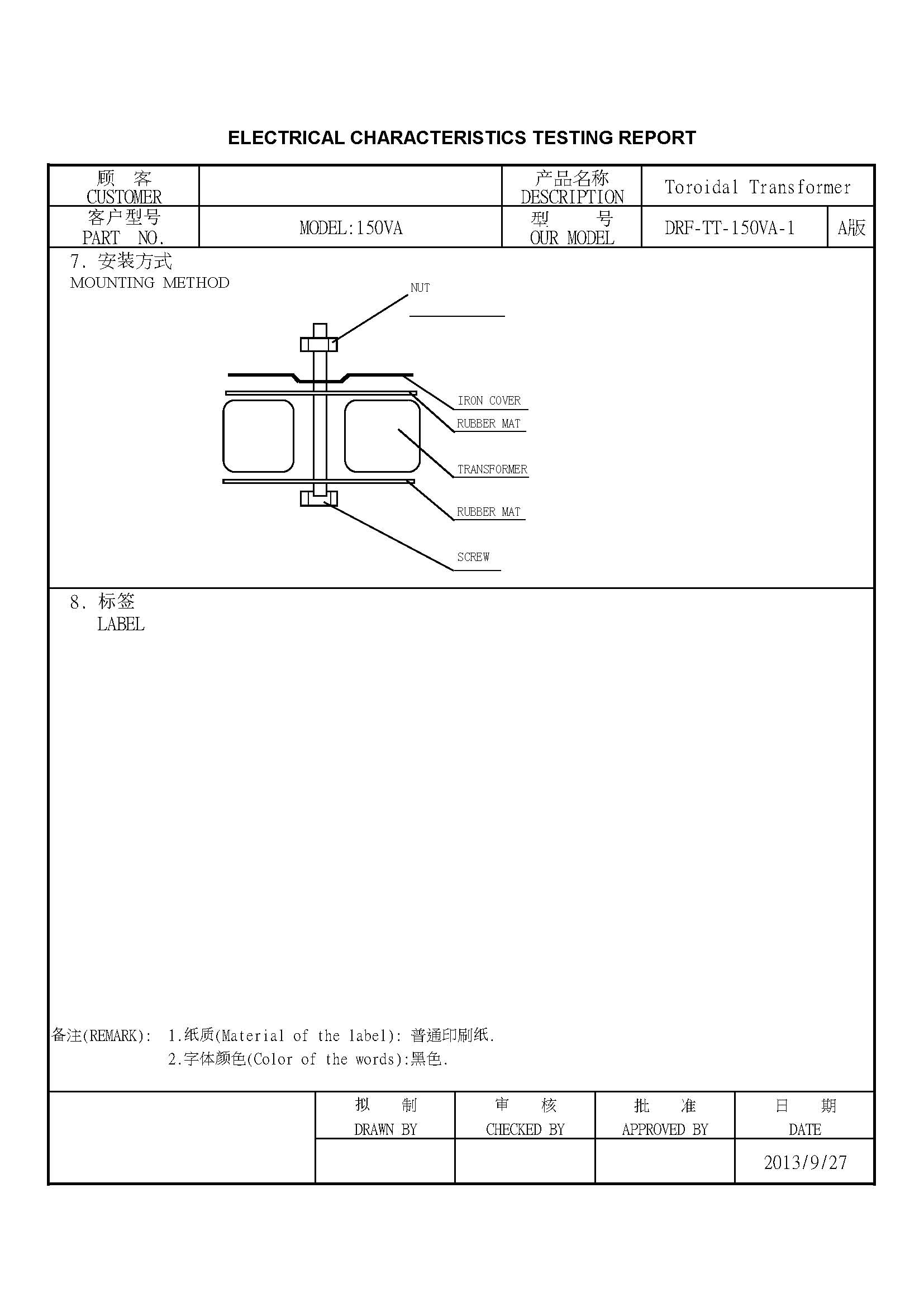 ELECTRICAL CHARACTERISTICS TESTING REPORT

| 顾 客 CUSTOMER | | 产品名称 DESCRIPTION | Toroidal Transformer | |
|---|---|---|---|---|
| 客户型号 PART NO. | MODEL:150VA | 型 号 OUR MODEL | DRF-TT-150VA-1 | A版 |

7. 安装方式
MOUNTING METHOD

NUT
IRON COVER
RUBBER MAT
TRANSFORMER
RUBBER MAT
SCREW

8. 标签
LABEL

备注(REMARK): 1.纸质(Material of the label): 普通印刷纸.
2.字体颜色(Color of the words):黑色.

| | 拟 制 DRAWN BY | 审 核 CHECKED BY | 批 准 APPROVED BY | 日 期 DATE |
|---|---|---|---|---|
| | | | | 2013/9/27 |